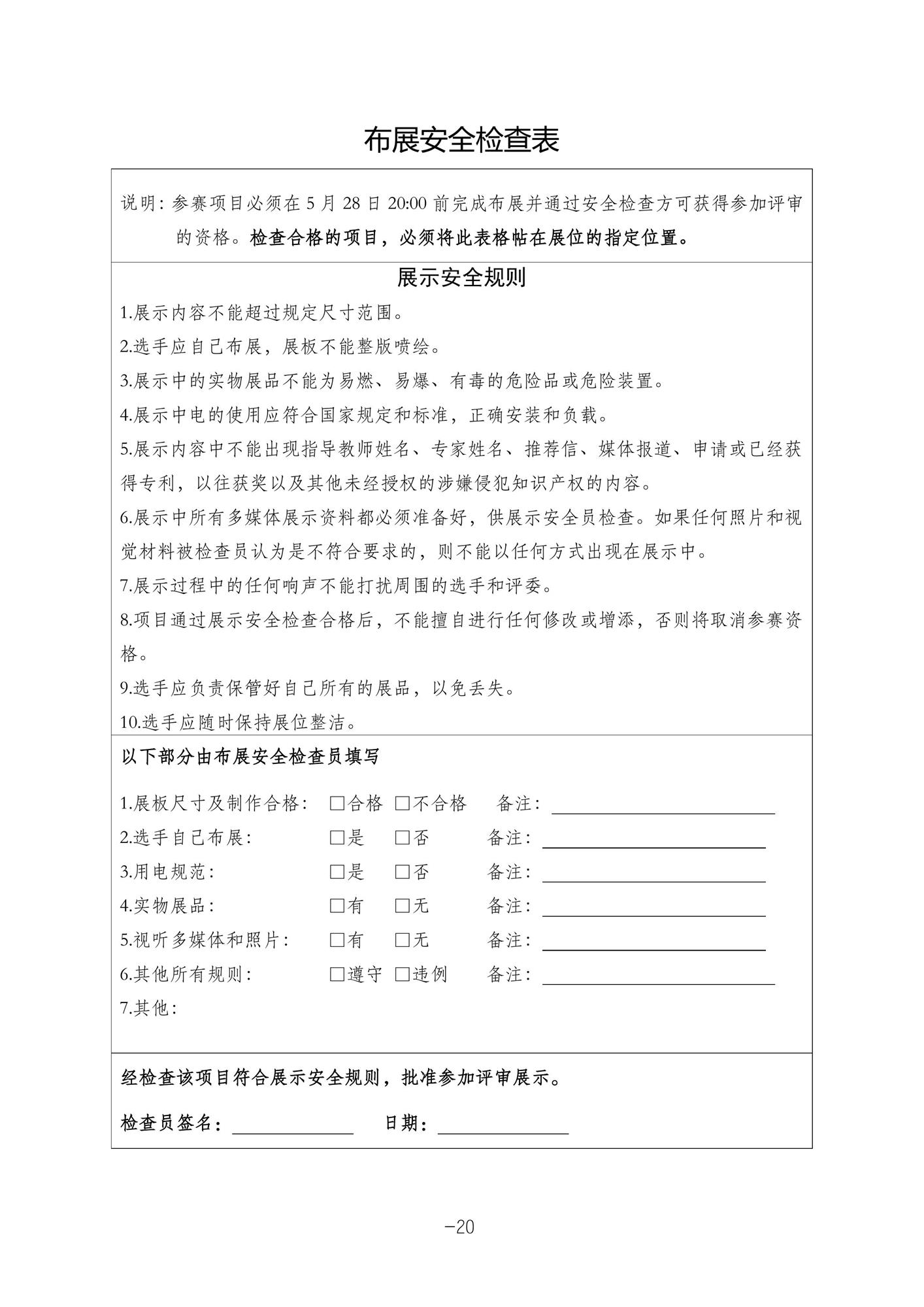 布展安全检查表

说明：参赛项目必须在 5 月 28 日 20:00 前完成布展并通过安全检查方可获得参加评审的资格。检查合格的项目，必须将此表格帖在展位的指定位置。

展示安全规则

1.展示内容不能超过规定尺寸范围。

2.选手应自己布展，展板不能整版喷绘。

3.展示中的实物展品不能为易燃、易爆、有毒的危险品或危险装置。

4.展示中电的使用应符合国家规定和标准，正确安装和负载。

5.展示内容中不能出现指导教师姓名、专家姓名、推荐信、媒体报道、申请或已经获得专利，以往获奖以及其他未经授权的涉嫌侵犯知识产权的内容。

6.展示中所有多媒体展示资料都必须准备好，供展示安全员检查。如果任何照片和视觉材料被检查员认为是不符合要求的，则不能以任何方式出现在展示中。

7.展示过程中的任何响声不能打扰周围的选手和评委。

8.项目通过展示安全检查合格后，不能擅自进行任何修改或增添，否则将取消参赛资格。

9.选手应负责保管好自己所有的展品，以免丢失。

10.选手应随时保持展位整洁。

以下部分由布展安全检查员填写

1.展板尺寸及制作合格： □合格 □不合格 备注：

2.选手自己布展： □是 □否 备注：

3.用电规范： □是 □否 备注：

4.实物展品： □有 □无 备注：

5.视听多媒体和照片： □有 □无 备注：

6.其他所有规则： □遵守 □违例 备注：

7.其他：

经检查该项目符合展示安全规则，批准参加评审展示。

检查员签名： 日期：

—20